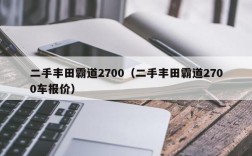 二手丰田霸道2700（二手丰田霸道2700车报价）